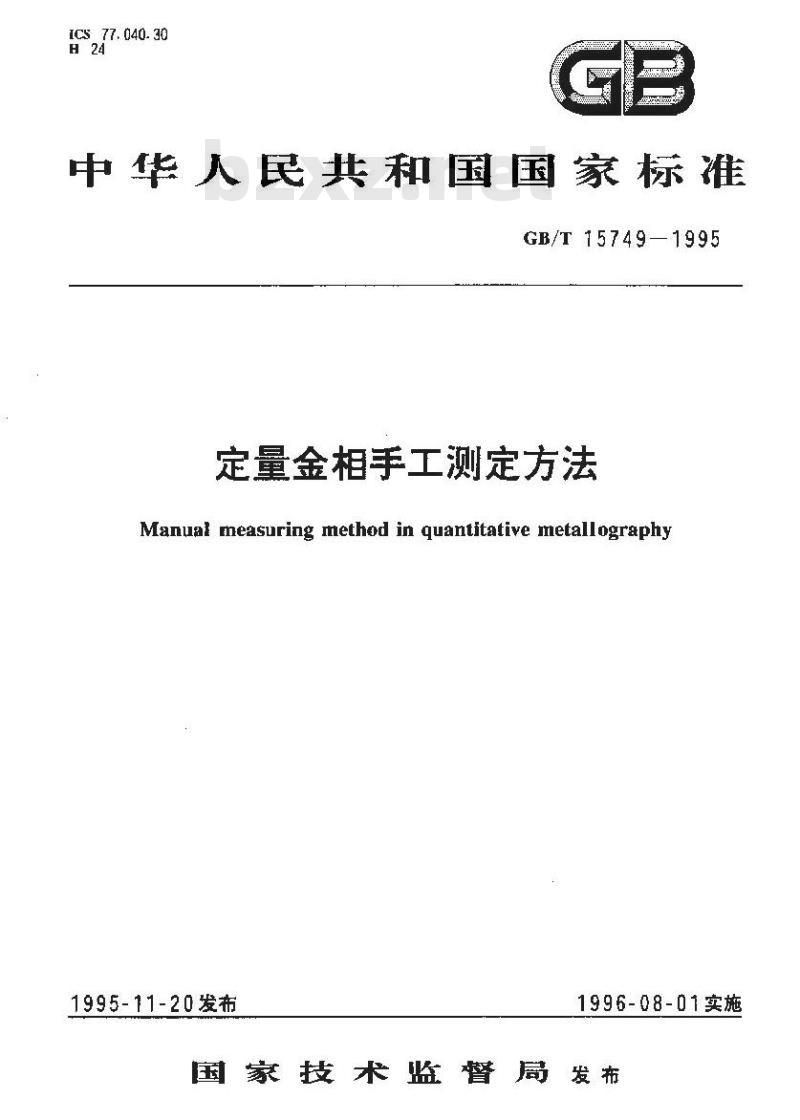 ICS 77.040.30
H 24

GB

中华人民共和国国家标准

bzxz.net

GB/T 15749—1995

定量金相手工测定方法

Manual measuring method in quantitative metallography

1995-11-20发布

1996-08-01实施

国家技术监督局 发布